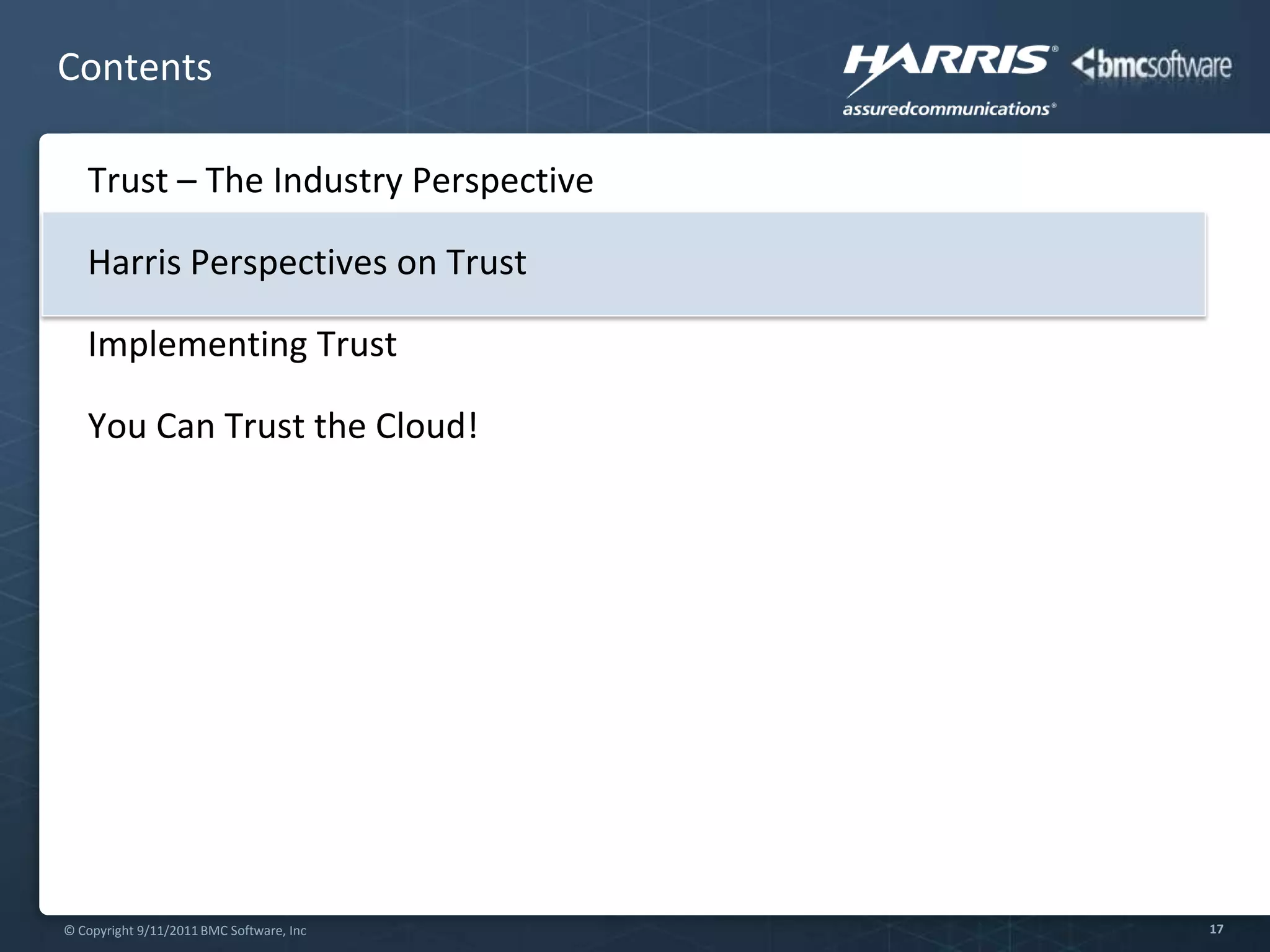 Contents

HARRIS®
assuredcommunications®

bmcsoftware

Trust – The Industry Perspective

Harris Perspectives on Trust

Implementing Trust

You Can Trust the Cloud!

© Copyright 9/11/2011 BMC Software, Inc

17